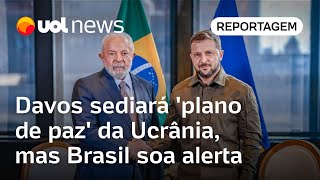 uol news

REPORTAGEM

Davos sediará 'plano de paz' da Ucrânia, mas Brasil soa alerta